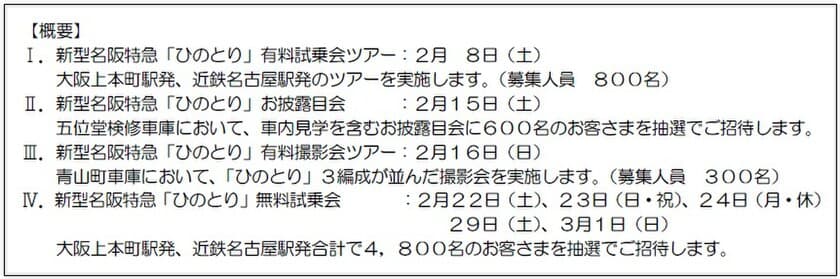 【概要】
Ⅰ．新型名阪特急「ひのとり」有料試乗会ツアー：2月　8日（土）
大阪上本町駅発、近鉄名古屋駅発のツアーを実施します。（募集人員　８００名）
Ⅱ．新型名阪特急「ひのとり」お披露目会　　：2月15日（土）
五位堂検修車庫において、車内見学を含むお披露目会に６００名のお客さまを抽選でご招待します。
Ⅲ．新型名阪特急「ひのとり」有料撮影会ツアー：2月16日（日）
青山町車庫において、「ひのとり」３編成が並んだ撮影会を実施します。（募集人員　３００名）
Ⅳ．新型名阪特急「ひのとり」無料試乗会　　：2月22日（土）、23日（日・祝）、24日（月・休）
29日（土）、3月1日（日）
大阪上本町駅発、近鉄名古屋駅発合計で４，８００名のお客さまを抽選でご招待します。